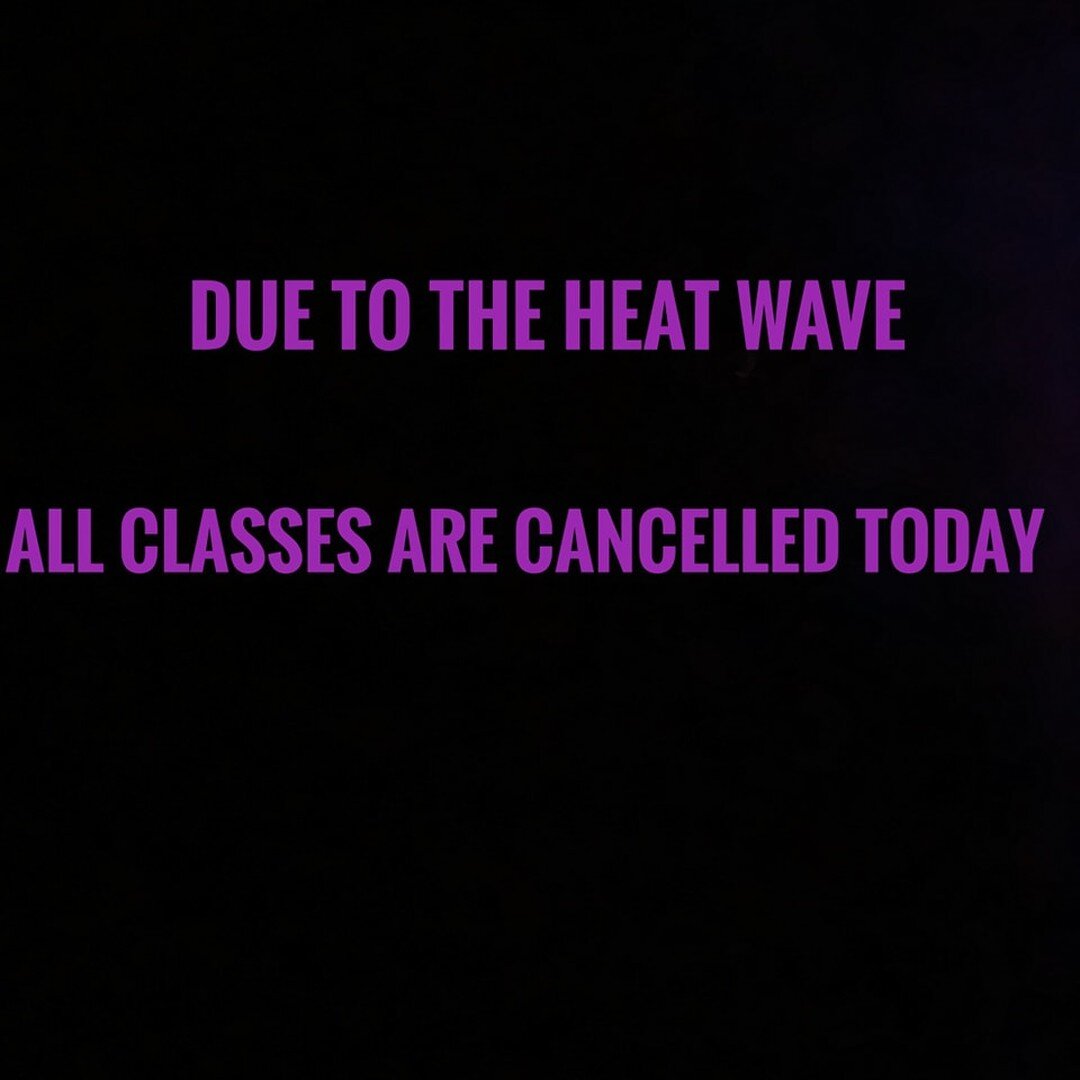 DUE TO THE HEAT WAVE

ALL CLASSES ARE CANCELLED TODAY